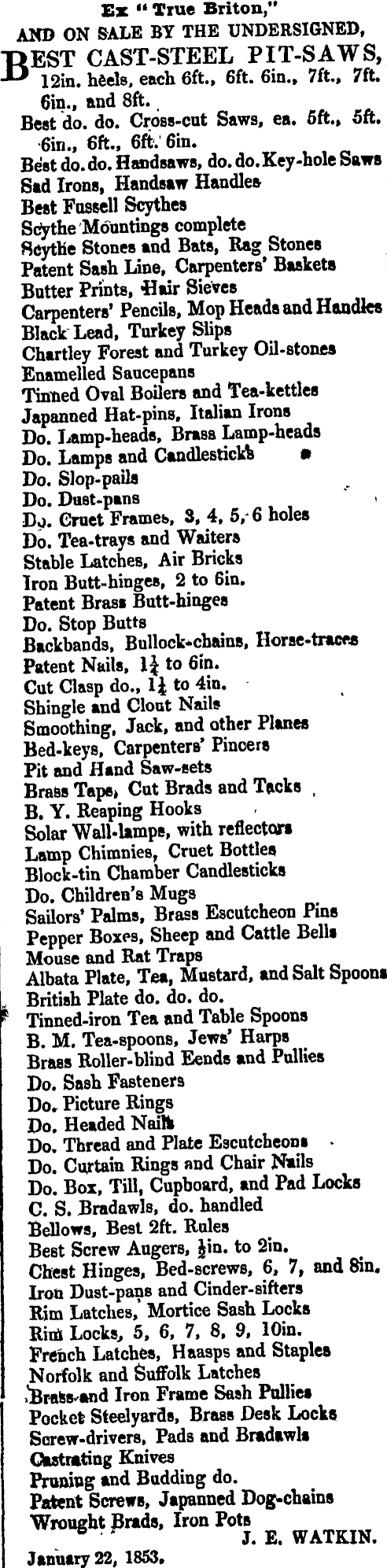 Ex "True Briton,"
AND ON SALE BY THE UNDERSIGNED,

BEST CAST-STEEL PIT-SAWS, 12in. heels, each 6ft., 6ft. 6in., 7ft., 7ft. 6in., and 8ft.
Best do. do. Cross-cut Saws, ea. 5ft., 5ft. 6in., 6ft., 6ft. 6in.
Best do. do. Handsaws, do. do. Key-hole Saws
Sad Irons, Handsaw Handles
Best Fussell Scythes
Scythe Mountings complete
Scythe Stones and Bats, Rag Stones
Patent Sash Line, Carpenters' Baskets
Butter Prints, Hair Sieves
Carpenters' Pencils, Mop Heads and Handles
Black Lead, Turkey Slips
Chartley Forest and Turkey Oil-stones
Enamelled Saucepans
Tinned Oval Boilers and Tea-kettles
Japanned Hat-pins, Italian Irons
Do. Lamp-heads, Brass Lamp-heads
Do. Lamps and Candlesticks
Do. Slop-pails
Do. Dust-pans
Do. Cruet Frames, 3, 4, 5, 6 holes
Do. Tea-trays and Waiters
Stable Latches, Air Bricks
Iron Butt-hinges, 2 to 6in.
Patent Brass Butt-hinges
Do. Stop Butts
Backbands, Bullock-chains, Horse-traces
Patent Nails, $1\frac{1}{4}$ to 6in.
Cut Clasp do., $1\frac{1}{4}$ to 4in.
Shingle and Clout Nails
Smoothing, Jack, and other Planes
Bed-keys, Carpenters' Pincers
Pit and Hand Saw-sets
Brass Taps, Cut Brads and Tacks
B. Y. Reaping Hooks
Solar Wall-lamps, with reflectors
Lamp Chimnies, Cruet Bottles
Block-tin Chamber Candlesticks
Do. Children's Mugs
Sailors' Palms, Brass Escutcheon Pins
Pepper Boxes, Sheep and Cattle Bells
Mouse and Rat Traps
Albata Plate, Tea, Mustard, and Salt Spoons
British Plate do. do. do.
Tinned-iron Tea and Table Spoons
B. M. Tea-spoons, Jews' Harps
Brass Roller-blind Eends and Pullies
Do. Sash Fasteners
Do. Picture Rings
Do. Headed Nails
Do. Thread and Plate Escutcheons
Do. Curtain Rings and Chair Nails
Do. Box, Till, Cupboard, and Pad Locks
C. S. Bradawls, do. handled
Bellows, Best 2ft. Rules
Best Screw Augers, $\frac{1}{2}$in. to 2in.
Chest Hinges, Bed-screws, 6, 7, and 8in.
Iron Dust-pans and Cinder-sifters
Rim Latches, Mortice Sash Locks
Rim Locks, 5, 6, 7, 8, 9, 10in.
French Latches, Haasps and Staples
Norfolk and Suffolk Latches
Brass and Iron Frame Sash Pullies
Pocket Steelyards, Brass Desk Locks
Screw-drivers, Pads and Bradawls
Castrating Knives
Pruning and Budding do.
Patent Screws, Japanned Dog-chains
Wrought Brads, Iron Pots
J. E. WATKIN.
January 22, 1853.